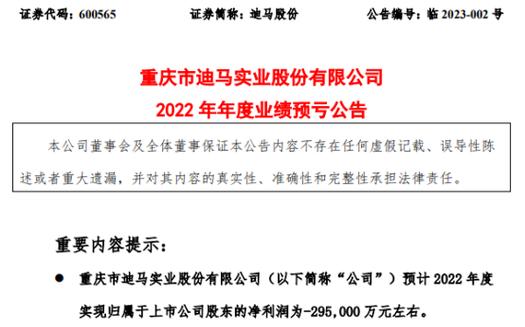 证券代码：600565　　　　　　证券简称：迪马股份　　　　　　公告编号：临 2023-002 号

重庆市迪马实业股份有限公司
2022 年年度业绩预亏公告

本公司董事会及全体董事保证本公告内容不存在任何虚假记载、误导性陈述或者重大遗漏，并对其内容的真实性、准确性和完整性承担法律责任。

重要内容提示：

● 重庆市迪马实业股份有限公司（以下简称“公司”）预计 2022 年度实现归属于上市公司股东的净利润为-295,000 万元左右。